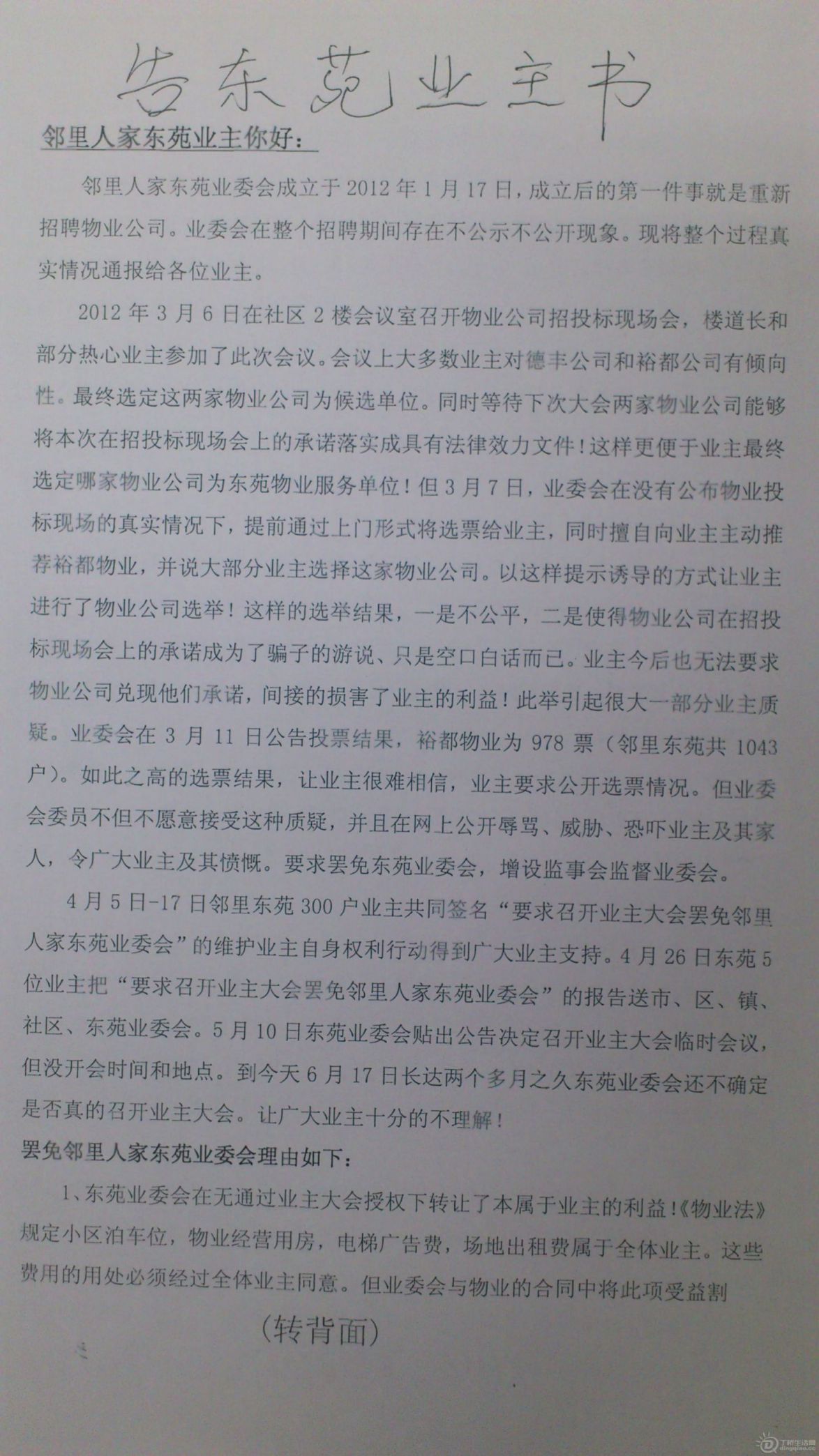 告东苑业主书

邻里人家东苑业主你好：

邻里人家东苑业委会成立于2012年1月17日，成立后的第一件事就是重新招聘物业公司。业委会在整个招聘期间存在不公示不公开现象。现将整个过程真实情况通报给各位业主。

2012年3月6日在社区2楼会议室召开物业公司招投标现场会，楼道长和部分热心业主参加了此次会议。会议上大多数业主对德丰公司和裕都公司有倾向性。最终选定这两家物业公司为候选单位。同时等待下次大会两家物业公司能够将本次在招投标现场会上的承诺落实成具有法律效力文件！这样更便于业主最终选定哪家物业公司为东苑物业服务单位！但3月7日，业委会在没有公布物业投标现场的真实情况下，提前通过上门形式将选票给业主，同时擅自向业主主动推荐裕都物业，并说大部分业主选择这家物业公司。以这样提示诱导的方式让业主进行了物业公司选举！这样的选举结果，一是不公平，二是使得物业公司在招投标现场会上的承诺成为了骗子的游说、只是空口白话而已。业主今后也无法要求物业公司兑现他们承诺，间接的损害了业主的利益！此举引起很大一部分业主质疑。业委会在3月11日公告投票结果，裕都物业为978票（邻里东苑共1043户）。如此之高的选票结果，让业主很难相信，业主要求公开选票情况。但业委会委员不但不愿意接受这种质疑，并且在网上公开辱骂、威胁、恐吓业主及其家人，令广大业主及其愤慨。要求罢免东苑业委会，增设监事会监督业委会。

4月5日-17日邻里东苑300户业主共同签名“要求召开业主大会罢免邻里人家东苑业委会”的维护业主自身权利行动得到广大业主支持。4月26日东苑5位业主把“要求召开业主大会罢免邻里人家东苑业委会”的报告送市、区、镇、社区、东苑业委会。5月10日东苑业委会贴出公告决定召开业主大会临时会议，但没开会时间和地点。到今天6月17日长达两个多月之久东苑业委会还不确定是否真的召开业主大会。让广大业主十分的不理解！

罢免邻里人家东苑业委会理由如下：

1、东苑业委会在无通过业主大会授权下转让了本属于业主的利益！《物业法》规定小区泊车位，物业经营用房，电梯广告费，场地出租费属于全体业主。这些费用的用处必须经过全体业主同意。但业委会与物业的合同中将此项受益割

（转背面）